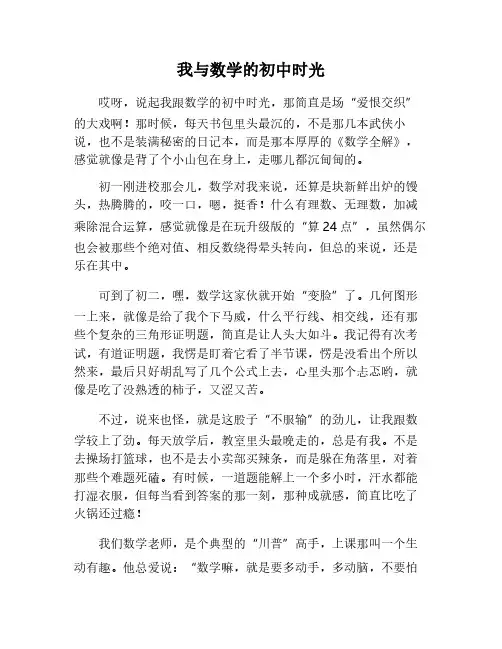 我与数学的初中时光

哎呀，说起我跟数学的初中时光，那简直是场“爱恨交织”的大戏啊！那时候，每天书包里头最沉的，不是那几本武侠小说，也不是装满秘密的日记本，而是那本厚厚的《数学全解》，感觉就像是背了个小山包在身上，走哪儿都沉甸甸的。

初一刚进校那会儿，数学对我来说，还算是块新鲜出炉的馒头，热腾腾的，咬一口，嗯，挺香！什么有理数、无理数，加减乘除混合运算，感觉就像是在玩升级版的“算 24 点”，虽然偶尔也会被那些个绝对值、相反数绕得晕头转向，但总的来说，还是乐在其中。

可到了初二，嘿，数学这家伙就开始“变脸”了。几何图形一上来，就像是给了我个下马威，什么平行线、相交线，还有那些个复杂的三角形证明题，简直是让人头大如斗。我记得有次考试，有道证明题，我愣是盯着它看了半节课，愣是没看出个所以然来，最后只好胡乱写了几个公式上去，心里头那个忐忑哟，就像是吃了没熟透的柿子，又涩又苦。

不过，说来也怪，就是这股子“不服输”的劲儿，让我跟数学较上了劲。每天放学后，教室里头最晚走的，总是有我。不是去操场打篮球，也不是去小卖部买辣条，而是躲在角落里，对着那些个难题死磕。有时候，一道题能解上一个多小时，汗水都能打湿衣服，但每当看到答案的那一刻，那种成就感，简直比吃了火锅还过瘾！

我们数学老师，是个典型的“川普”高手，上课那叫一个生动有趣。他总爱说：“数学嘛，就是要多动手，多动脑，不要怕